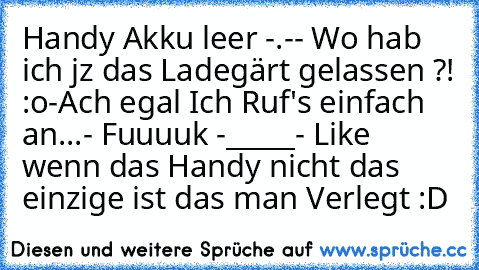 Handy Akku leer -.-- Wo hab ich jz das Ladegärt gelassen ?! :o-Ach egal Ich Ruf's einfach an...- Fuuuuk -_____- Like wenn das Handy nicht das einzige ist das man Verlegt :D

Diesen und weitere Sprüche auf www.sprüche.cc